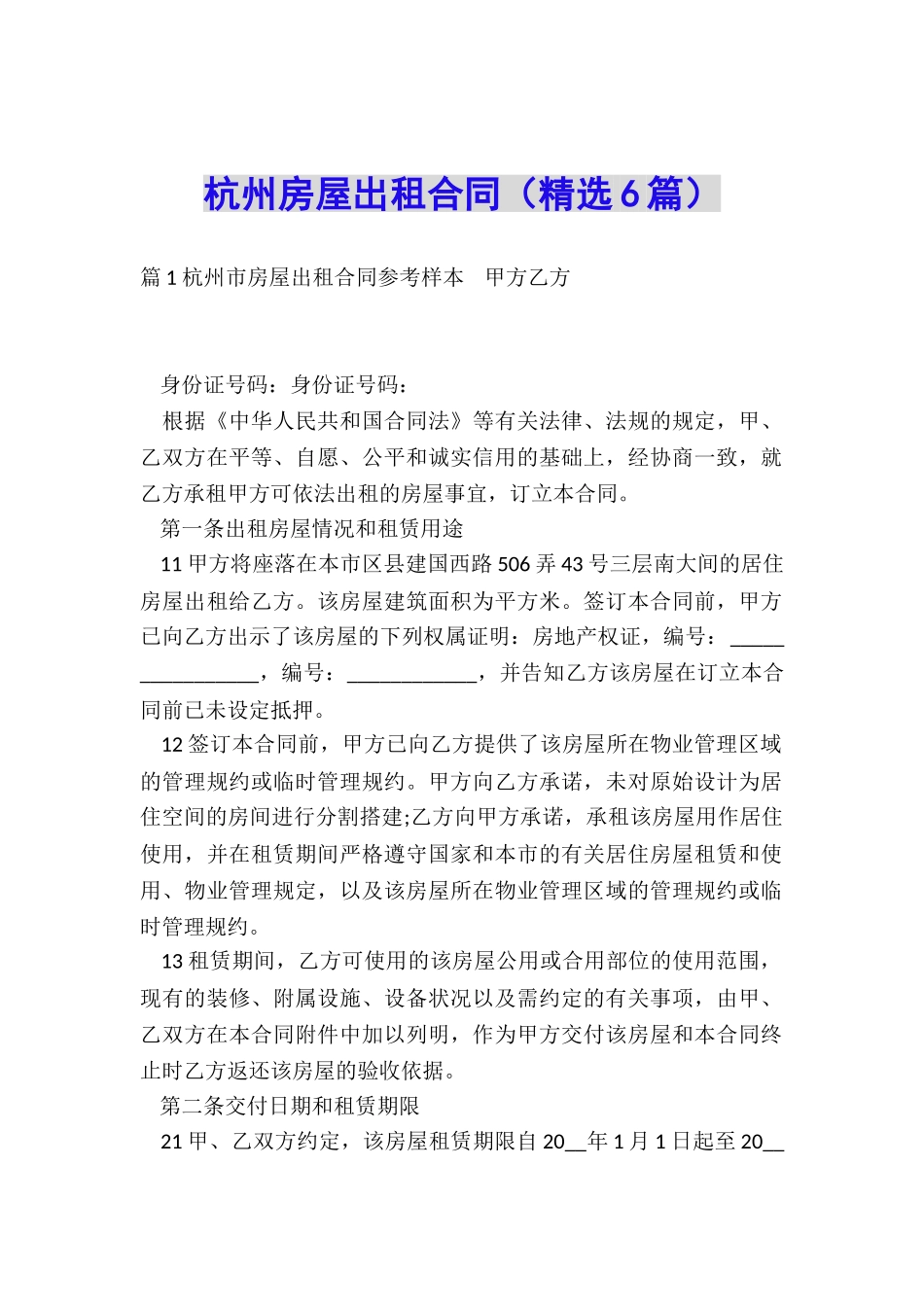 杭州房屋出租合同（精选6篇）

篇1杭州市房屋出租合同参考样本　甲方乙方

身份证号码：身份证号码：

根据《中华人民共和国合同法》等有关法律、法规的规定，甲、乙双方在平等、自愿、公平和诚实信用的基础上，经协商一致，就乙方承租甲方可依法出租的房屋事宜，订立本合同。

第一条出租房屋情况和租赁用途

11甲方将座落在本市区县建国西路506弄43号三层南大间的居住房屋出租给乙方。该房屋建筑面积为平方米。签订本合同前，甲方已向乙方出示了该房屋的下列权属证明：房地产权证，编号：________________，编号：____________，并告知乙方该房屋在订立本合同前已未设定抵押。

12签订本合同前，甲方已向乙方提供了该房屋所在物业管理区域的管理规约或临时管理规约。甲方向乙方承诺，未对原始设计为居住空间的房间进行分割搭建;乙方向甲方承诺，承租该房屋用作居住使用，并在租赁期间严格遵守国家和本市的有关居住房屋租赁和使用、物业管理规定，以及该房屋所在物业管理区域的管理规约或临时管理规约。

13租赁期间，乙方可使用的该房屋公用或合用部位的使用范围，现有的装修、附属设施、设备状况以及需约定的有关事项，由甲、乙双方在本合同附件中加以列明，作为甲方交付该房屋和本合同终止时乙方返还该房屋的验收依据。

第二条交付日期和租赁期限

21甲、乙双方约定，该房屋租赁期限自20__年1月1日起至20__